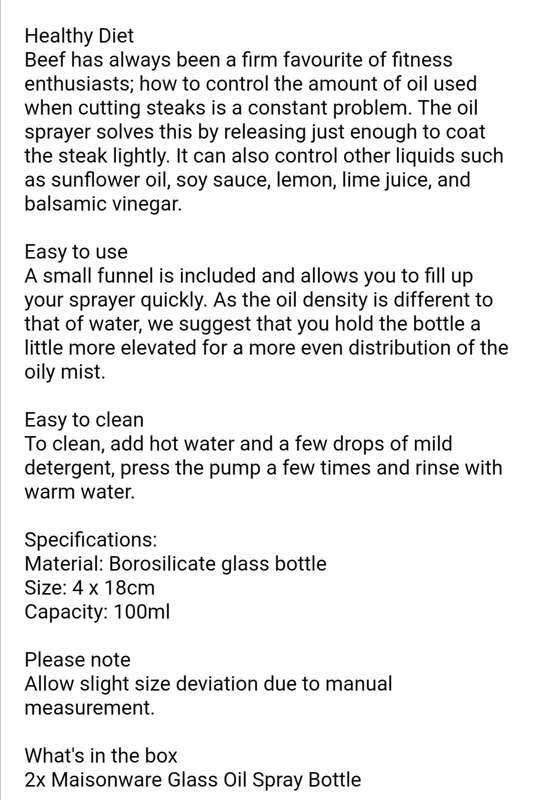 Healthy Diet
Beef has always been a firm favourite of fitness enthusiasts; how to control the amount of oil used when cutting steaks is a constant problem. The oil sprayer solves this by releasing just enough to coat the steak lightly. It can also control other liquids such as sunflower oil, soy sauce, lemon, lime juice, and balsamic vinegar.

Easy to use
A small funnel is included and allows you to fill up your sprayer quickly. As the oil density is different to that of water, we suggest that you hold the bottle a little more elevated for a more even distribution of the oily mist.

Easy to clean
To clean, add hot water and a few drops of mild detergent, press the pump a few times and rinse with warm water.

Specifications:
Material: Borosilicate glass bottle
Size: 4 x 18cm
Capacity: 100ml

Please note
Allow slight size deviation due to manual measurement.

What's in the box
2x Maisonware Glass Oil Spray Bottle